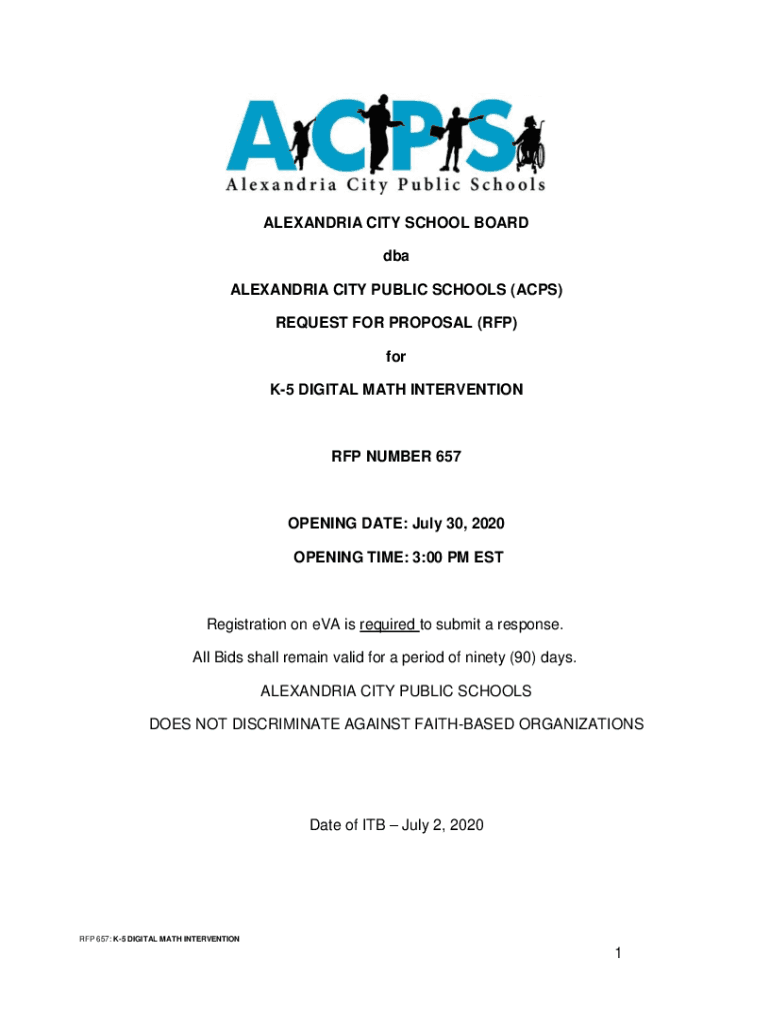 ACPS
Alexandria City Public Schools

ALEXANDRIA CITY SCHOOL BOARD

dba

ALEXANDRIA CITY PUBLIC SCHOOLS (ACPS)

REQUEST FOR PROPOSAL (RFP)

for

K-5 DIGITAL MATH INTERVENTION

RFP NUMBER 657

OPENING DATE: July 30, 2020

OPENING TIME: 3:00 PM EST

Registration on eVA is required to submit a response.

All Bids shall remain valid for a period of ninety (90) days.

ALEXANDRIA CITY PUBLIC SCHOOLS

DOES NOT DISCRIMINATE AGAINST FAITH-BASED ORGANIZATIONS

Date of ITB – July 2, 2020

RFP 657: K-5 DIGITAL MATH INTERVENTION

1